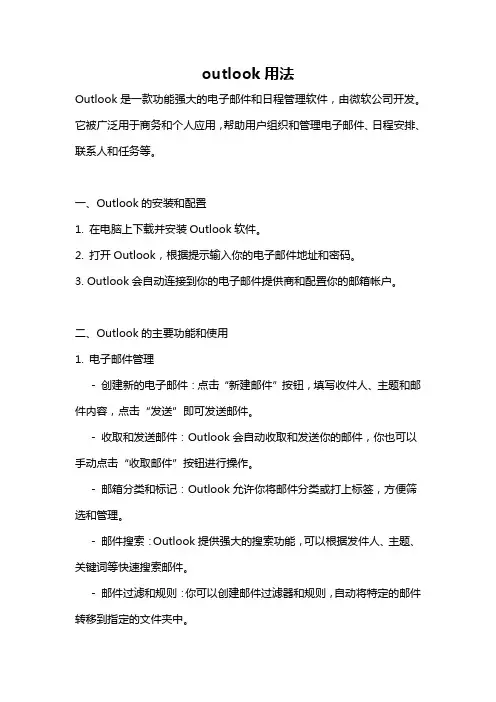 outlook 用法

Outlook 是一款功能强大的电子邮件和日程管理软件，由微软公司开发。它被广泛用于商务和个人应用，帮助用户组织和管理电子邮件、日程安排、联系人和任务等。

一、Outlook 的安装和配置

1. 在电脑上下载并安装 Outlook 软件。

2. 打开 Outlook，根据提示输入你的电子邮件地址和密码。

3. Outlook 会自动连接到你的电子邮件提供商和配置你的邮箱帐户。

二、Outlook 的主要功能和使用

1. 电子邮件管理

- 创建新的电子邮件：点击“新建邮件”按钮，填写收件人、主题和邮件内容，点击“发送”即可发送邮件。

- 收取和发送邮件：Outlook 会自动收取和发送你的邮件，你也可以手动点击“收取邮件”按钮进行操作。

- 邮箱分类和标记：Outlook 允许你将邮件分类或打上标签，方便筛选和管理。

- 邮件搜索：Outlook 提供强大的搜索功能，可以根据发件人、主题、关键词等快速搜索邮件。

- 邮件过滤和规则：你可以创建邮件过滤器和规则，自动将特定的邮件转移到指定的文件夹中。